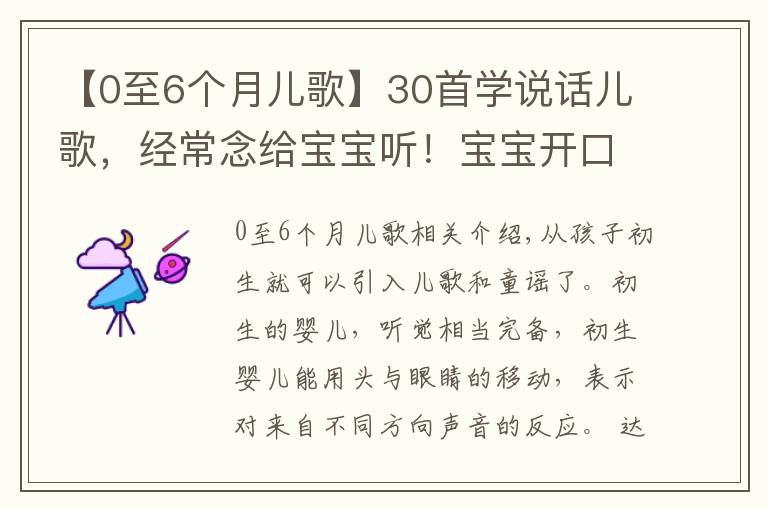 【0至6个月儿歌】30首学说话儿歌，经常念给宝宝听！宝宝开口

0至6个月儿歌相关介绍，从孩子初生就可以引入儿歌和童谣了。初生的婴儿，听觉相当完备，初生婴儿能用头与眼睛的移动，表示对来自不同方向声音的反应。达